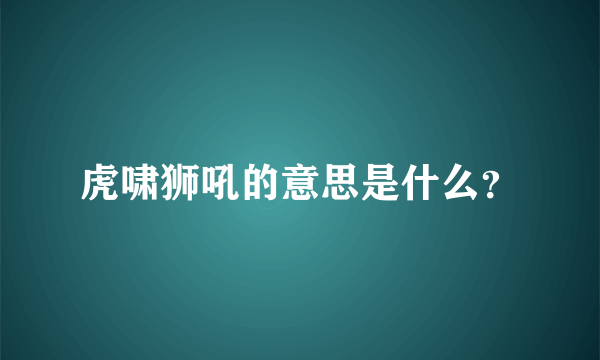 虎啸狮吼的意思是什么?